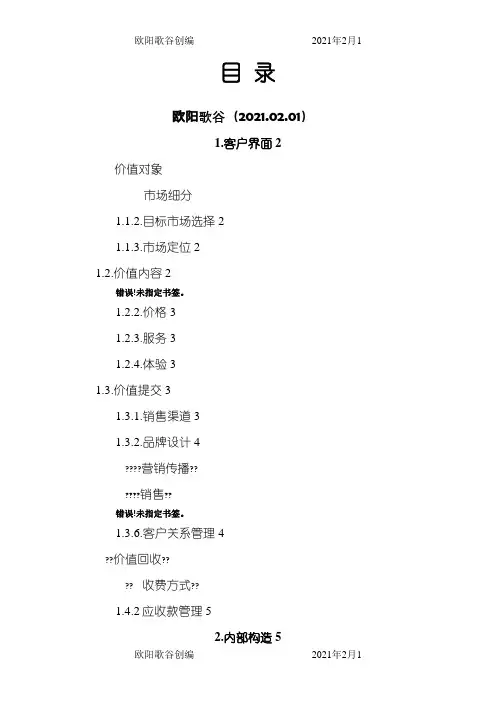 欧阳歌谷创编 2021年2月1

目 录

欧阳歌谷（2021.02.01）

1.客户界面 2

价值对象

市场细分

1.1.2.目标市场选择 2

1.1.3.市场定位 2

1.2.价值内容 2

错误!未指定书签。

1.2.2.价格 3

1.2.3.服务 3

1.2.4.体验 3

1.3.价值提交 3

1.3.1.销售渠道 3

1.3.2.品牌设计 4

????营销传播??

????销售??

错误!未指定书签。

1.3.6.客户关系管理 4

??价值回收??

?? 收费方式??

1.4.2 应收款管理 5

2.内部构造 5

欧阳歌谷创编 2021年2月1